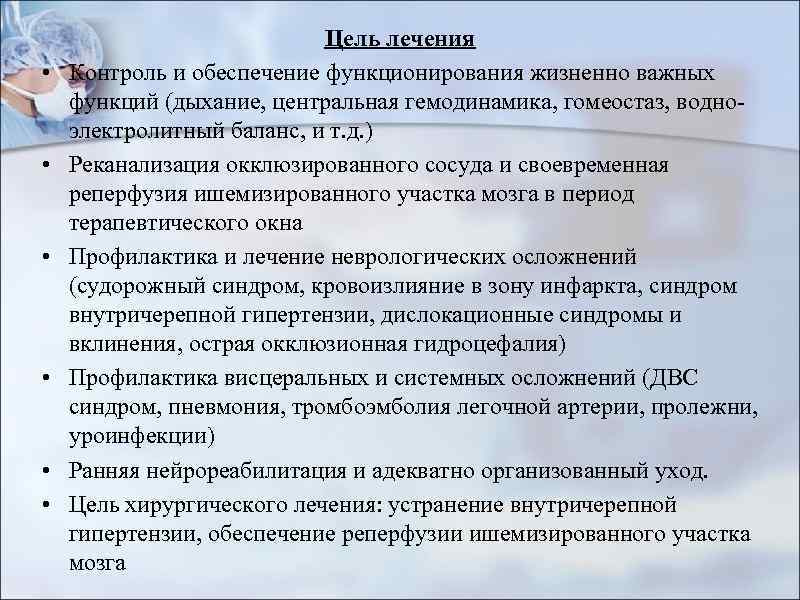 Цель лечения

• Контроль и обеспечение функционирования жизненно важных функций (дыхание, центральная гемодинамика, гомеостаз, водно-электролитный баланс, и т.д.)
• Реканализация окклюзированного сосуда и своевременная реперфузия ишемизированного участка мозга в период терапевтического окна
• Профилактика и лечение неврологических осложнений (судорожный синдром, кровоизлияние в зону инфаркта, синдром внутричерепной гипертензии, дислокационные синдромы и вклинения, острая окклюзионная гидроцефалия)
• Профилактика висцеральных и системных осложнений (ДВС синдром, пневмония, тромбоэмболия легочной артерии, пролежни, уроинфекции)
• Ранняя нейрореабилитация и адекватно организованный уход.
• Цель хирургического лечения: устранение внутричерепной гипертензии, обеспечение реперфузии ишемизированного участка мозга